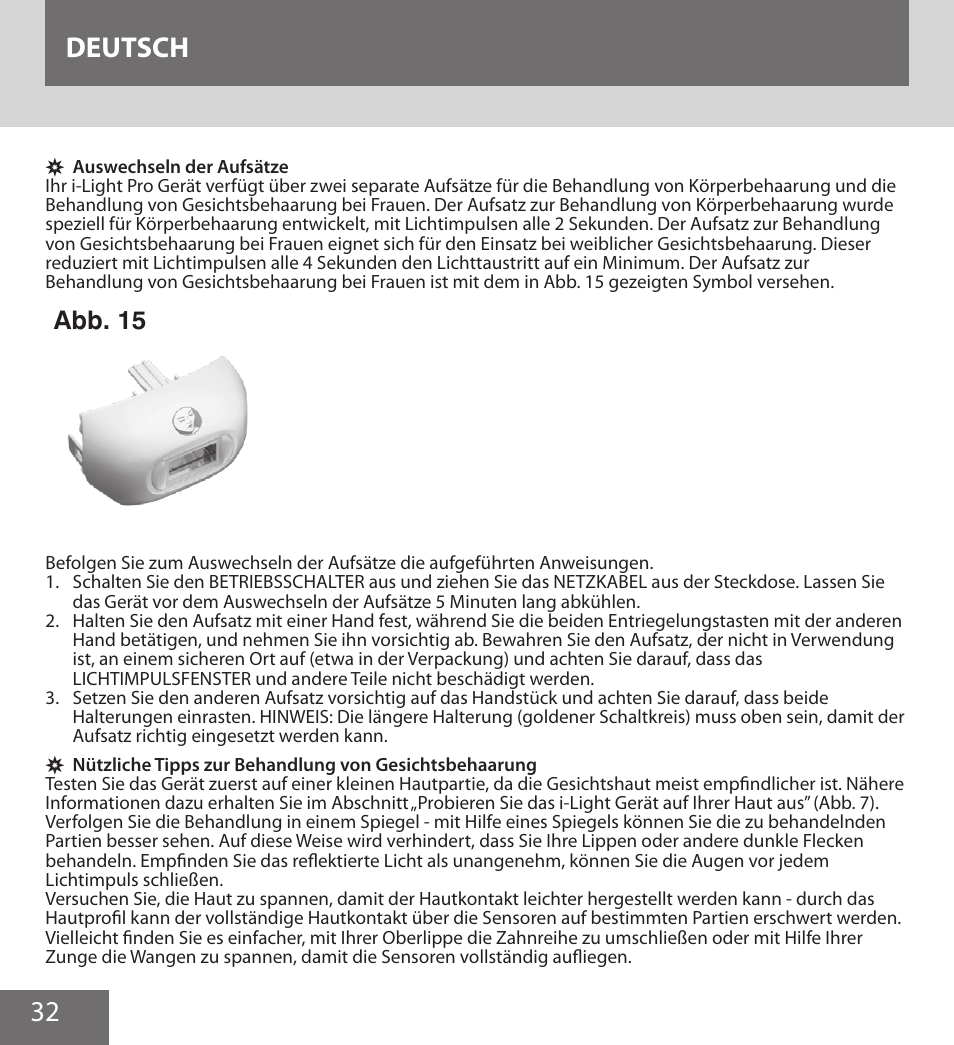 DEUTSCH

Auswechseln der Aufsätze
Ihr i-Light Pro Gerät verfügt über zwei separate Aufsätze für die Behandlung von Körperbehaarung und die Behandlung von Gesichtsbehaarung bei Frauen. Der Aufsatz zur Behandlung von Körperbehaarung wurde speziell für Körperbehaarung entwickelt, mit Lichtimpulsen alle 2 Sekunden. Der Aufsatz zur Behandlung von Gesichtsbehaarung bei Frauen eignet sich für den Einsatz bei weiblicher Gesichtsbehaarung. Dieser reduziert mit Lichtimpulsen alle 4 Sekunden den Lichttaustritt auf ein Minimum. Der Aufsatz zur Behandlung von Gesichtsbehaarung bei Frauen ist mit dem in Abb. 15 gezeigten Symbol versehen.

Abb. 15

Befolgen Sie zum Auswechseln der Aufsätze die aufgeführten Anweisungen.
1. Schalten Sie den BETRIEBSSCHALTER aus und ziehen Sie das NETZKABEL aus der Steckdose. Lassen Sie das Gerät vor dem Auswechseln der Aufsätze 5 Minuten lang abkühlen.
2. Halten Sie den Aufsatz mit einer Hand fest, während Sie die beiden Entriegelungstasten mit der anderen Hand betätigen, und nehmen Sie ihn vorsichtig ab. Bewahren Sie den Aufsatz, der nicht in Verwendung ist, an einem sicheren Ort auf (etwa in der Verpackung) und achten Sie darauf, dass das LICHTIMPULSFENSTER und andere Teile nicht beschädigt werden.
3. Setzen Sie den anderen Aufsatz vorsichtig auf das Handstück und achten Sie darauf, dass beide Halterungen einrasten. HINWEIS: Die längere Halterung (goldener Schaltkreis) muss oben sein, damit der Aufsatz richtig eingesetzt werden kann.

Nützliche Tipps zur Behandlung von Gesichtsbehaarung
Testen Sie das Gerät zuerst auf einer kleinen Hautpartie, da die Gesichtshaut meist empfindlicher ist. Nähere Informationen dazu erhalten Sie im Abschnitt „Probieren Sie das i-Light Gerät auf Ihrer Haut aus” (Abb. 7).
Verfolgen Sie die Behandlung in einem Spiegel - mit Hilfe eines Spiegels können Sie die zu behandelnden Partien besser sehen. Auf diese Weise wird verhindert, dass Sie Ihre Lippen oder andere dunkle Flecken behandeln. Empfinden Sie das reflektierte Licht als unangenehm, können Sie die Augen vor jedem Lichtimpuls schließen.
Versuchen Sie, die Haut zu spannen, damit der Hautkontakt leichter hergestellt werden kann - durch das Hautprofil kann der vollständige Hautkontakt über die Sensoren auf bestimmten Partien erschwert werden. Vielleicht finden Sie es einfacher, mit Ihrer Oberlippe die Zahnreihe zu umschließen oder mit Hilfe Ihrer Zunge die Wangen zu spannen, damit die Sensoren vollständig aufliegen.

32